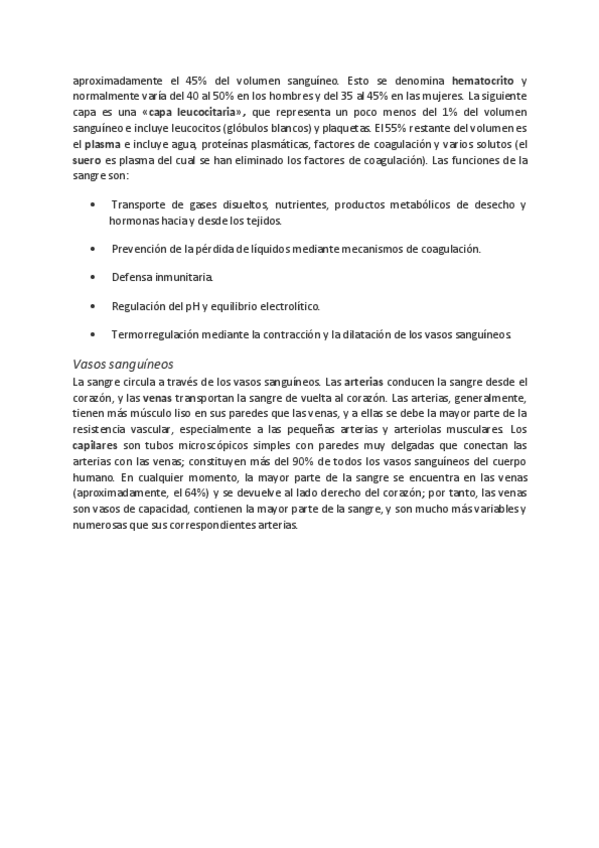 aproximadamente el 45% del volumen sanguíneo. Esto se denomina hematocrito y normalmente varía del 40 al 50% en los hombres y del 35 al 45% en las mujeres. La siguiente capa es una «capa leucocitaria», que representa un poco menos del 1% del volumen sanguíneo e incluye leucocitos (glóbulos blancos) y plaquetas. El 55% restante del volumen es el plasma e incluye agua, proteínas plasmáticas, factores de coagulación y varios solutos (el suero es plasma del cual se han eliminado los factores de coagulación). Las funciones de la sangre son:

• Transporte de gases disueltos, nutrientes, productos metabólicos de desecho y hormonas hacia y desde los tejidos.

• Prevención de la pérdida de líquidos mediante mecanismos de coagulación.

• Defensa inmunitaria.

• Regulación del pH y equilibrio electrolítico.

• Termorregulación mediante la contracción y la dilatación de los vasos sanguíneos.

Vasos sanguíneos
La sangre circula a través de los vasos sanguíneos. Las arterias conducen la sangre desde el corazón, y las venas transportan la sangre de vuelta al corazón. Las arterias, generalmente, tienen más músculo liso en sus paredes que las venas, y a ellas se debe la mayor parte de la resistencia vascular, especialmente a las pequeñas arterias y arteriolas musculares. Los capilares son tubos microscópicos simples con paredes muy delgadas que conectan las arterias con las venas; constituyen más del 90% de todos los vasos sanguíneos del cuerpo humano. En cualquier momento, la mayor parte de la sangre se encuentra en las venas (aproximadamente, el 64%) y se devuelve al lado derecho del corazón; por tanto, las venas son vasos de capacidad, contienen la mayor parte de la sangre, y son mucho más variables y numerosas que sus correspondientes arterias.